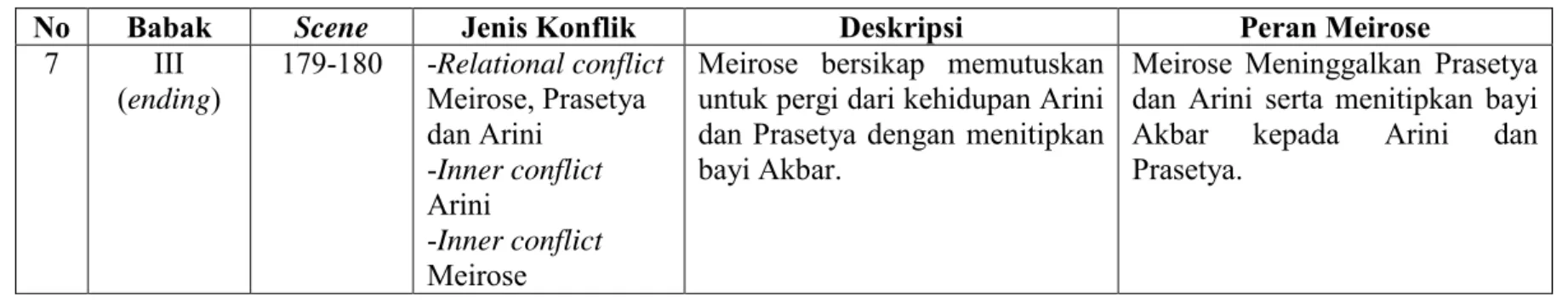 | No | Babak | Scene | Jenis Konflik | Deskripsi | Peran Meirose |
|---|---|---|---|---|---|
| 7 | III (ending) | 179-180 | -Relational conflict Meirose, Prasetya dan Arini -Inner conflict Arini -Inner conflict Meirose | Meirose bersikap memutuskan untuk pergi dari kehidupan Arini dan Prasetya dengan menitipkan bayi Akbar. | Meirose Meninggalkan Prasetya dan Arini serta menitipkan bayi Akbar kepada Arini dan Prasetya. |